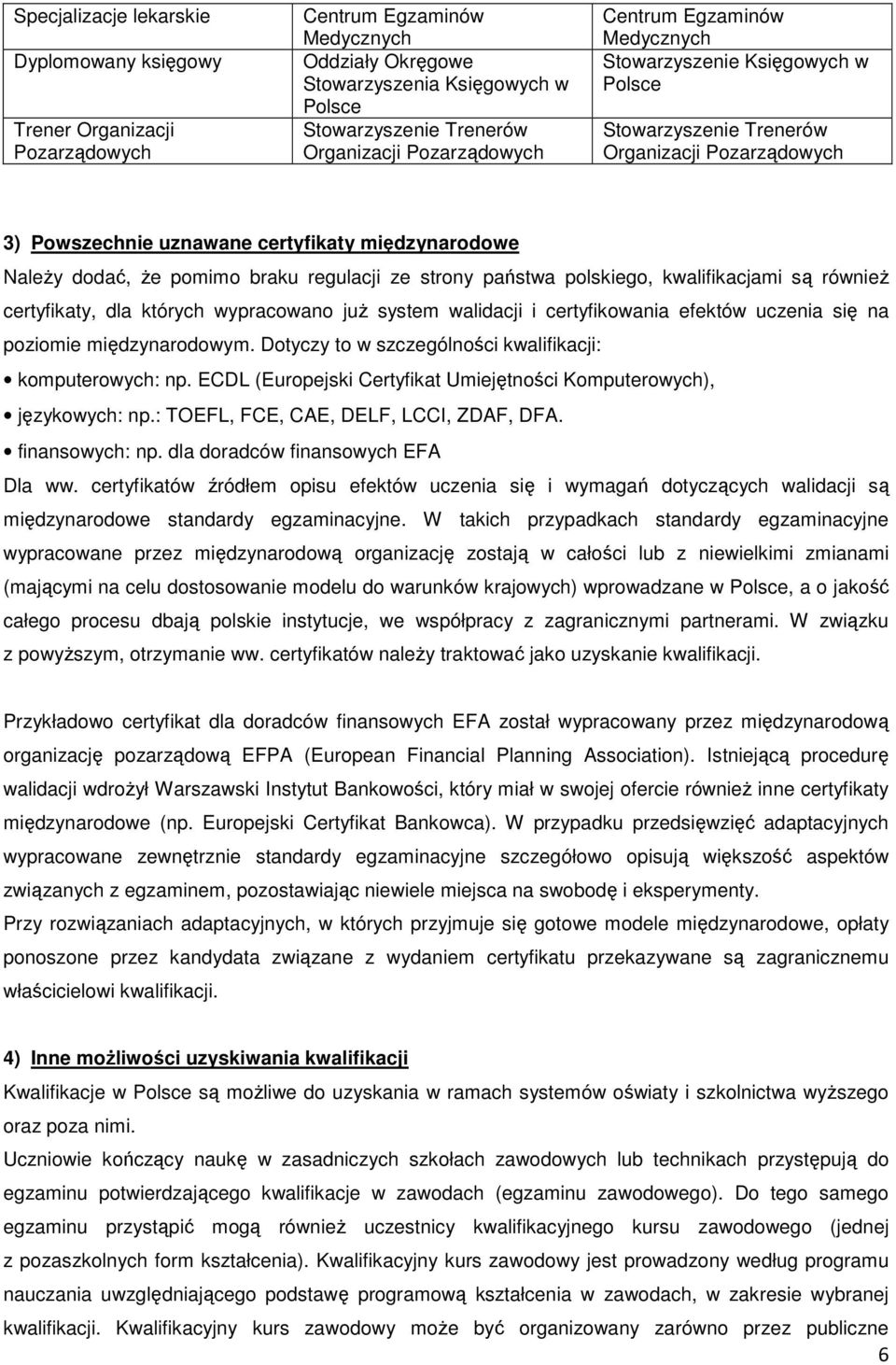 | Specjalizacje lekarskie | Centrum Egzaminów Medycznych | Centrum Egzaminów Medycznych |
|---|---|---|
| Dyplomowany księgowy | Oddziały Okręgowe Stowarzyszenia Księgowych w Polsce | Stowarzyszenie Księgowych w Polsce |
| Trener Organizacji Pozarządowych | Stowarzyszenie Trenerów Organizacji Pozarządowych | Stowarzyszenie Trenerów Organizacji Pozarządowych |

3) Powszechnie uznawane certyfikaty międzynarodowe

Należy dodać, że pomimo braku regulacji ze strony państwa polskiego, kwalifikacjami są również certyfikaty, dla których wypracowano już system walidacji i certyfikowania efektów uczenia się na poziomie międzynarodowym. Dotyczy to w szczególności kwalifikacji:

• komputerowych: np. ECDL (Europejski Certyfikat Umiejętności Komputerowych),
• językowych: np.: TOEFL, FCE, CAE, DELF, LCCI, ZDAF, DFA.
• finansowych: np. dla doradców finansowych EFA

Dla ww. certyfikatów źródłem opisu efektów uczenia się i wymagań dotyczących walidacji są międzynarodowe standardy egzaminacyjne. W takich przypadkach standardy egzaminacyjne wypracowane przez międzynarodową organizację zostają w całości lub z niewielkimi zmianami (mającymi na celu dostosowanie modelu do warunków krajowych) wprowadzane w Polsce, a o jakość całego procesu dbają polskie instytucje, we współpracy z zagranicznymi partnerami. W związku z powyższym, otrzymanie ww. certyfikatów należy traktować jako uzyskanie kwalifikacji.

Przykładowo certyfikat dla doradców finansowych EFA został wypracowany przez międzynarodową organizację pozarządową EFPA (European Financial Planning Association). Istniejącą procedurę walidacji wdrożył Warszawski Instytut Bankowości, który miał w swojej ofercie również inne certyfikaty międzynarodowe (np. Europejski Certyfikat Bankowca). W przypadku przedsięwzięć adaptacyjnych wypracowane zewnętrznie standardy egzaminacyjne szczegółowo opisują większość aspektów związanych z egzaminem, pozostawiając niewiele miejsca na swobodę i eksperymenty.
Przy rozwiązaniach adaptacyjnych, w których przyjmuje się gotowe modele międzynarodowe, opłaty ponoszone przez kandydata związane z wydaniem certyfikatu przekazywane są zagranicznemu właścicielowi kwalifikacji.

4) Inne możliwości uzyskiwania kwalifikacji

Kwalifikacje w Polsce są możliwe do uzyskania w ramach systemów oświaty i szkolnictwa wyższego oraz poza nimi.
Uczniowie kończący naukę w zasadniczych szkołach zawodowych lub technikach przystępują do egzaminu potwierdzającego kwalifikacje w zawodach (egzaminu zawodowego). Do tego samego egzaminu przystąpić mogą również uczestnicy kwalifikacyjnego kursu zawodowego (jednej z pozaszkolnych form kształcenia). Kwalifikacyjny kurs zawodowy jest prowadzony według programu nauczania uwzględniającego podstawę programową kształcenia w zawodach, w zakresie wybranej kwalifikacji. Kwalifikacyjny kurs zawodowy może być organizowany zarówno przez publiczne

6